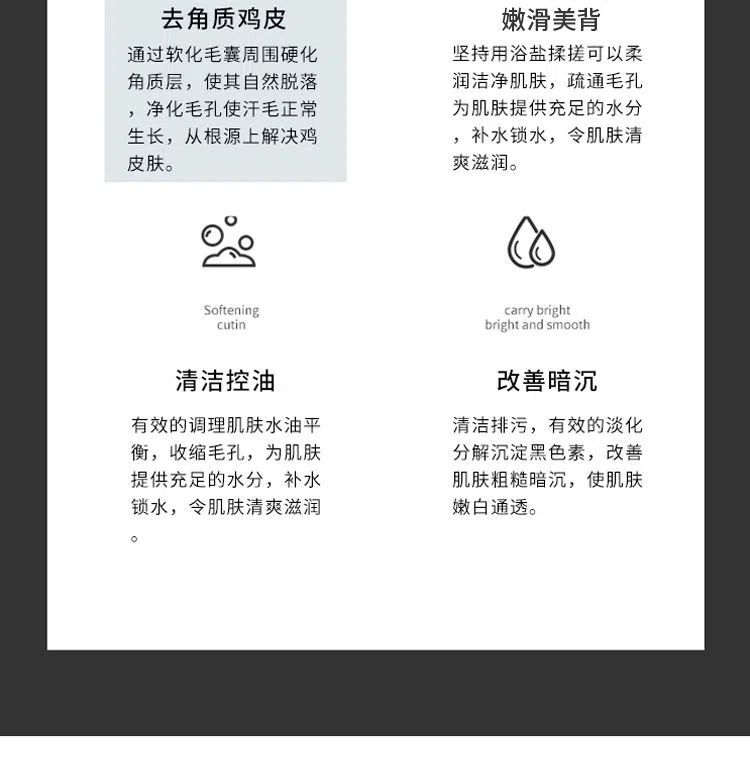 去角质鸡皮

通过软化毛囊周围硬化角质层，使其自然脱落，净化毛孔使汗毛正常生长，从根源上解决鸡皮肤。

Softening
cutin

清洁控油

有效的调理肌肤水油平衡，收缩毛孔，为肌肤提供充足的水分，补水锁水，令肌肤清爽滋润。

嫩滑美背

坚持用浴盐揉搓可以柔润洁净肌肤，疏通毛孔为肌肤提供充足的水分，补水锁水，令肌肤清爽滋润。

carry bright
bright and smooth

改善暗沉

清洁排污，有效的淡化分解沉淀黑色素，改善肌肤粗糙暗沉，使肌肤嫩白通透。